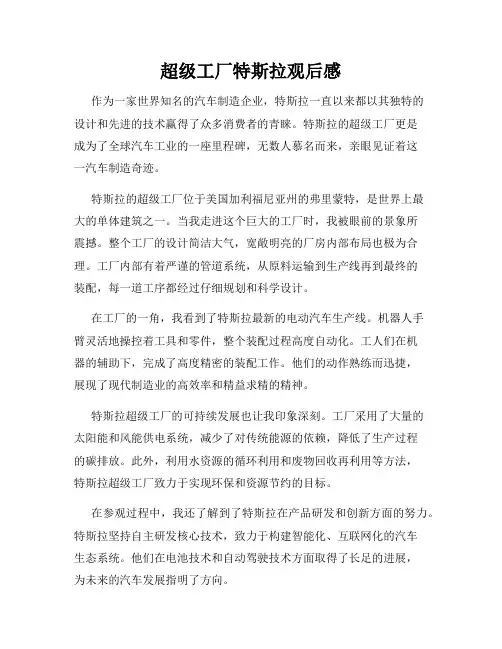 超级工厂特斯拉观后感

作为一家世界知名的汽车制造企业，特斯拉一直以来都以其独特的设计和先进的技术赢得了众多消费者的青睐。特斯拉的超级工厂更是成为了全球汽车工业的一座里程碑，无数人慕名而来，亲眼见证着这一汽车制造奇迹。

特斯拉的超级工厂位于美国加利福尼亚州的弗里蒙特，是世界上最大的单体建筑之一。当我走进这个巨大的工厂时，我被眼前的景象所震撼。整个工厂的设计简洁大气，宽敞明亮的厂房内部布局也极为合理。工厂内部有着严谨的管道系统，从原料运输到生产线再到最终的装配，每一道工序都经过仔细规划和科学设计。

在工厂的一角，我看到了特斯拉最新的电动汽车生产线。机器人手臂灵活地操控着工具和零件，整个装配过程高度自动化。工人们在机器的辅助下，完成了高度精密的装配工作。他们的动作熟练而迅捷，展现了现代制造业的高效率和精益求精的精神。

特斯拉超级工厂的可持续发展也让我印象深刻。工厂采用了大量的太阳能和风能供电系统，减少了对传统能源的依赖，降低了生产过程的碳排放。此外，利用水资源的循环利用和废物回收再利用等方法，特斯拉超级工厂致力于实现环保和资源节约的目标。

在参观过程中，我还了解到了特斯拉在产品研发和创新方面的努力。特斯拉坚持自主研发核心技术，致力于构建智能化、互联网化的汽车生态系统。他们在电池技术和自动驾驶技术方面取得了长足的进展，为未来的汽车发展指明了方向。